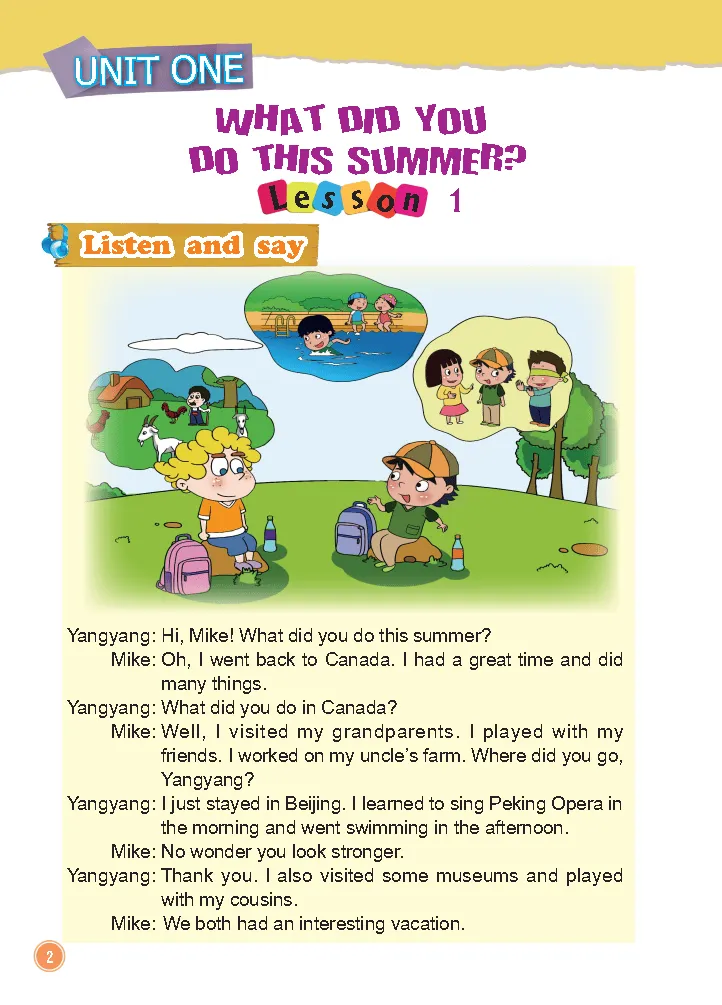 UNIT ONE

WHAT DID YOU DO THIS SUMMER?

Lesson 1

Listen and say

Yangyang: Hi, Mike! What did you do this summer?

Mike: Oh, I went back to Canada. I had a great time and did many things.

Yangyang: What did you do in Canada?

Mike: Well, I visited my grandparents. I played with my friends. I worked on my uncle's farm. Where did you go, Yangyang?

Yangyang: I just stayed in Beijing. I learned to sing Peking Opera in the morning and went swimming in the afternoon.

Mike: No wonder you look stronger.

Yangyang: Thank you. I also visited some museums and played with my cousins.

Mike: We both had an interesting vacation.

2